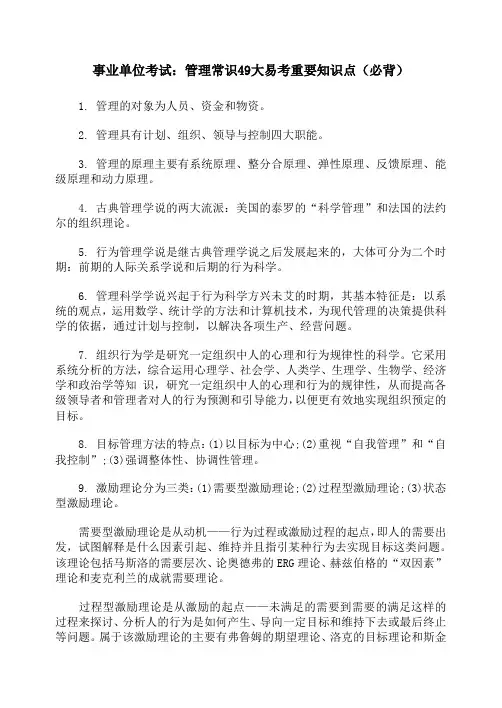 事业单位考试：管理常识49大易考重要知识点（必背）

1. 管理的对象为人员、资金和物资。

2. 管理具有计划、组织、领导与控制四大职能。

3. 管理的原理主要有系统原理、整分合原理、弹性原理、反馈原理、能级原理和动力原理。

4. 古典管理学说的两大流派：美国的泰罗的“科学管理”和法国的法约尔的组织理论。

5. 行为管理学说是继古典管理学说之后发展起来的，大体可分为二个时期：前期的人际关系学说和后期的行为科学。

6. 管理科学学说兴起于行为科学方兴未艾的时期，其基本特征是：以系统的观点，运用数学、统计学的方法和计算机技术，为现代管理的决策提供科学的依据，通过计划与控制，以解决各项生产、经营问题。

7. 组织行为学是研究一定组织中人的心理和行为规律性的科学。它采用系统分析的方法，综合运用心理学、社会学、人类学、生理学、生物学、经济学和政治学等知 识，研究一定组织中人的心理和行为的规律性，从而提高各级领导者和管理者对人的行为预测和引导能力，以便更有效地实现组织预定的目标。

8. 目标管理方法的特点：(1)以目标为中心；(2)重视“自我管理”和“自我控制”；(3)强调整体性、协调性管理。

9. 激励理论分为三类：(1)需要型激励理论；(2)过程型激励理论；(3)状态型激励理论。

需要型激励理论是从动机——行为过程或激励过程的起点，即人的需要出发，试图解释是什么因素引起、维持并且指引某种行为去实现目标这类问题。该理论包括马斯洛的需要层次、论奥德弗的ERG理论、赫兹伯格的“双因素”理论和麦克利兰的成就需要理论。

过程型激励理论是从激励的起点——未满足的需要到需要的满足这样的过程来探讨、分析人的行为是如何产生、导向一定目标和维持下去或最后终止等问题。属于该激励理论的主要有弗鲁姆的期望理论、洛克的目标理论和斯金